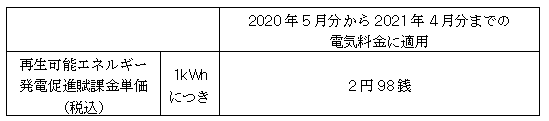 | | | 2020年5月分から2021年4月分までの電気料金に適用 |
|---|---|---|
| 再生可能エネルギー発電促進賦課金単価（税込） | 1kWhにつき | 2円98銭 |